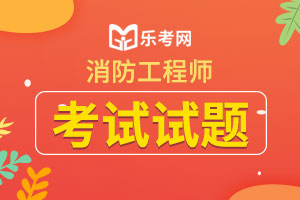 乐考网

消防工程师

考试试题